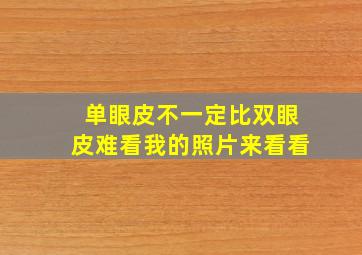 单眼皮不一定比双眼皮难看我的照片来看看